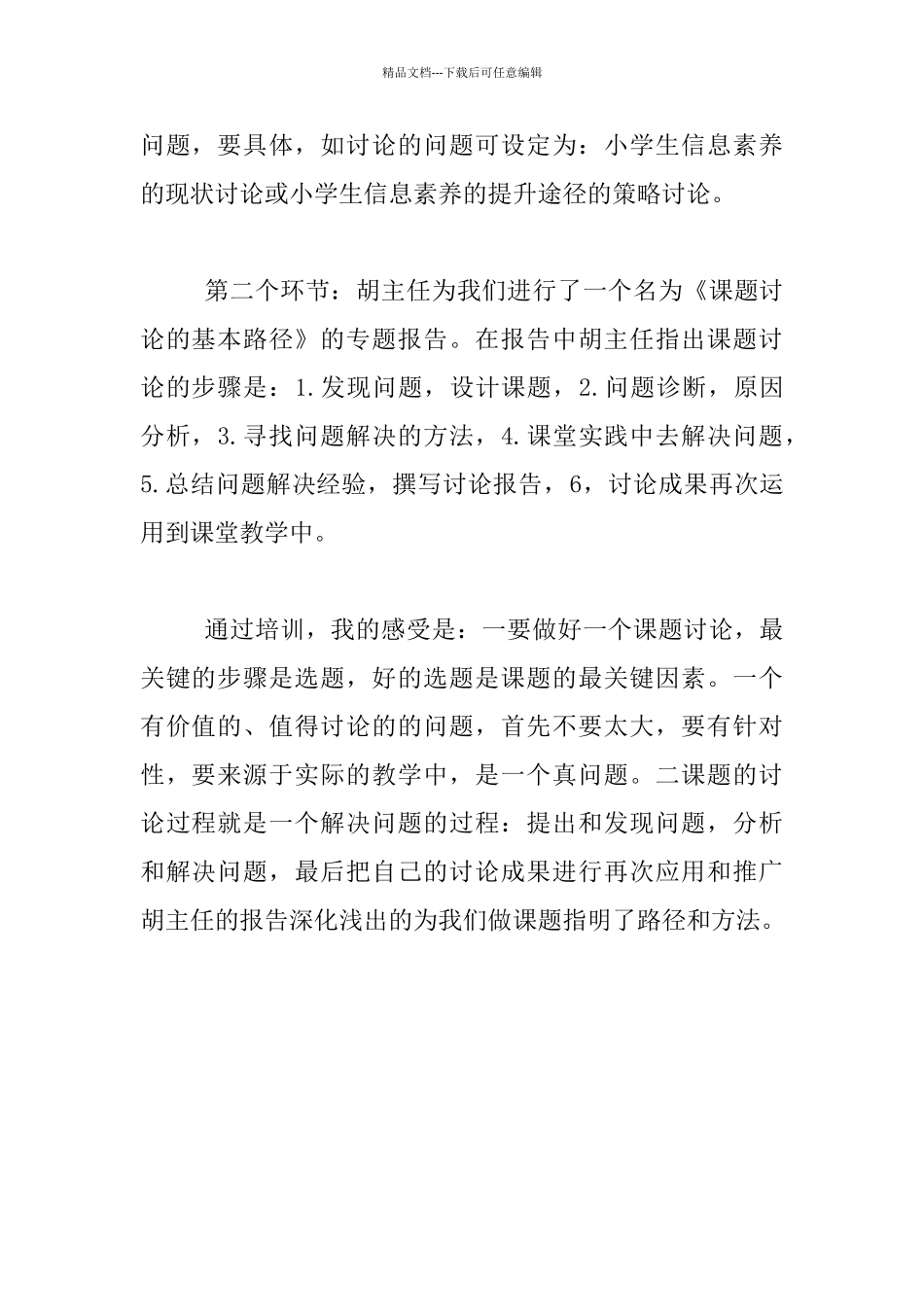 精品文档---下载后可任意编辑

问题，要具体，如讨论的问题可设定为：小学生信息素养的现状讨论或小学生信息素养的提升途径的策略讨论。

第二个环节：胡主任为我们进行了一个名为《课题讨论的基本路径》的专题报告。在报告中胡主任指出课题讨论的步骤是：1.发现问题，设计课题，2.问题诊断，原因分析，3.寻找问题解决的方法，4.课堂实践中去解决问题，5.总结问题解决经验，撰写讨论报告，6，讨论成果再次运用到课堂教学中。

通过培训，我的感受是：一要做好一个课题讨论，最关键的步骤是选题，好的选题是课题的最关键因素。一个有价值的、值得讨论的的问题，首先不要太大，要有针对性，要来源于实际的教学中，是一个真问题。二课题的讨论过程就是一个解决问题的过程：提出和发现问题，分析和解决问题，最后把自己的讨论成果进行再次应用和推广胡主任的报告深化浅出的为我们做课题指明了路径和方法。